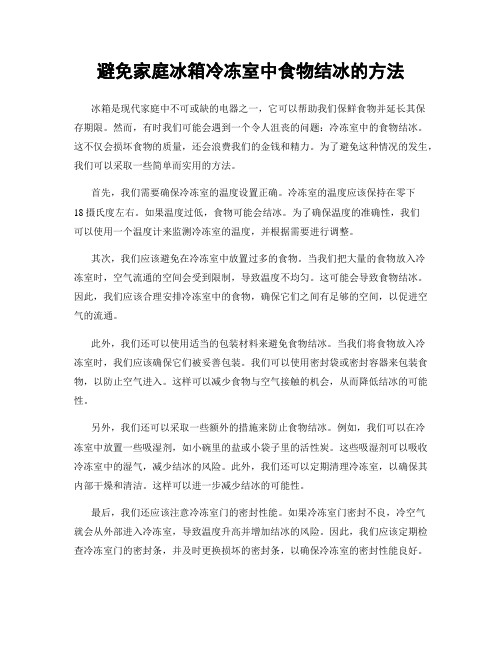 避免家庭冰箱冷冻室中食物结冰的方法

冰箱是现代家庭中不可或缺的电器之一，它可以帮助我们保鲜食物并延长其保存期限。然而，有时我们可能会遇到一个令人沮丧的问题：冷冻室中的食物结冰。这不仅会损坏食物的质量，还会浪费我们的金钱和精力。为了避免这种情况的发生，我们可以采取一些简单而实用的方法。

首先，我们需要确保冷冻室的温度设置正确。冷冻室的温度应该保持在零下18摄氏度左右。如果温度过低，食物可能会结冰。为了确保温度的准确性，我们可以使用一个温度计来监测冷冻室的温度，并根据需要进行调整。

其次，我们应该避免在冷冻室中放置过多的食物。当我们把大量的食物放入冷冻室时，空气流通的空间会受到限制，导致温度不均匀。这可能会导致食物结冰。因此，我们应该合理安排冷冻室中的食物，确保它们之间有足够的空间，以促进空气的流通。

此外，我们还可以使用适当的包装材料来避免食物结冰。当我们将食物放入冷冻室时，我们应该确保它们被妥善包装。我们可以使用密封袋或密封容器来包装食物，以防止空气进入。这样可以减少食物与空气接触的机会，从而降低结冰的可能性。

另外，我们还可以采取一些额外的措施来防止食物结冰。例如，我们可以在冷冻室中放置一些吸湿剂，如小碗里的盐或小袋子里的活性炭。这些吸湿剂可以吸收冷冻室中的湿气，减少结冰的风险。此外，我们还可以定期清理冷冻室，以确保其内部干燥和清洁。这样可以进一步减少结冰的可能性。

最后，我们还应该注意冷冻室门的密封性能。如果冷冻室门密封不良，冷空气就会从外部进入冷冻室，导致温度升高并增加结冰的风险。因此，我们应该定期检查冷冻室门的密封条，并及时更换损坏的密封条，以确保冷冻室的密封性能良好。